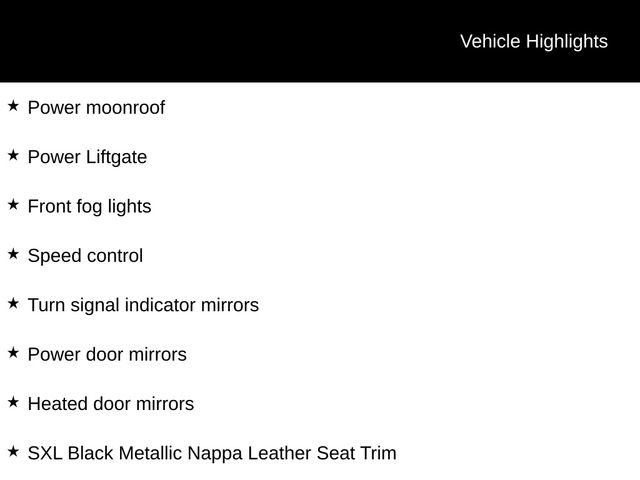 Vehicle Highlights

★ Power moonroof

★ Power Liftgate

★ Front fog lights

★ Speed control

★ Turn signal indicator mirrors

★ Power door mirrors

★ Heated door mirrors

★ SXL Black Metallic Nappa Leather Seat Trim